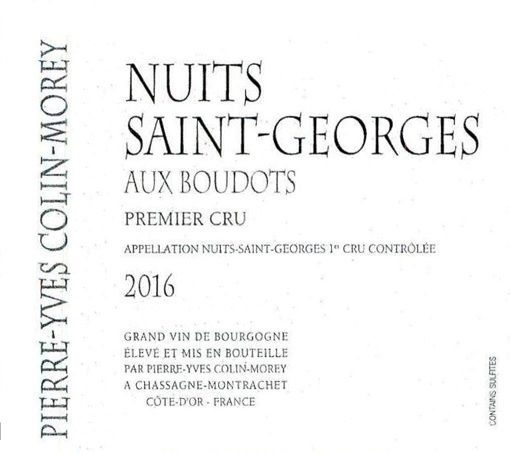 PIERRE-YVES COLIN-MOREY

NUITS
SAINT-GEORGES
AUX BOUDOTS

PREMIER CRU

APPELLATION NUITS-SAINT-GEORGES 1$^{er}$ CRU CONTRÔLÉE

2016

GRAND VIN DE BOURGOGNE
ÉLEVÉ ET MIS EN BOUTEILLE
PAR PIERRE-YVES COLIN-MOREY
A CHASSAGNE-MONTRACHET
CÔTE-D'OR - FRANCE

CONTAINS SULFITES